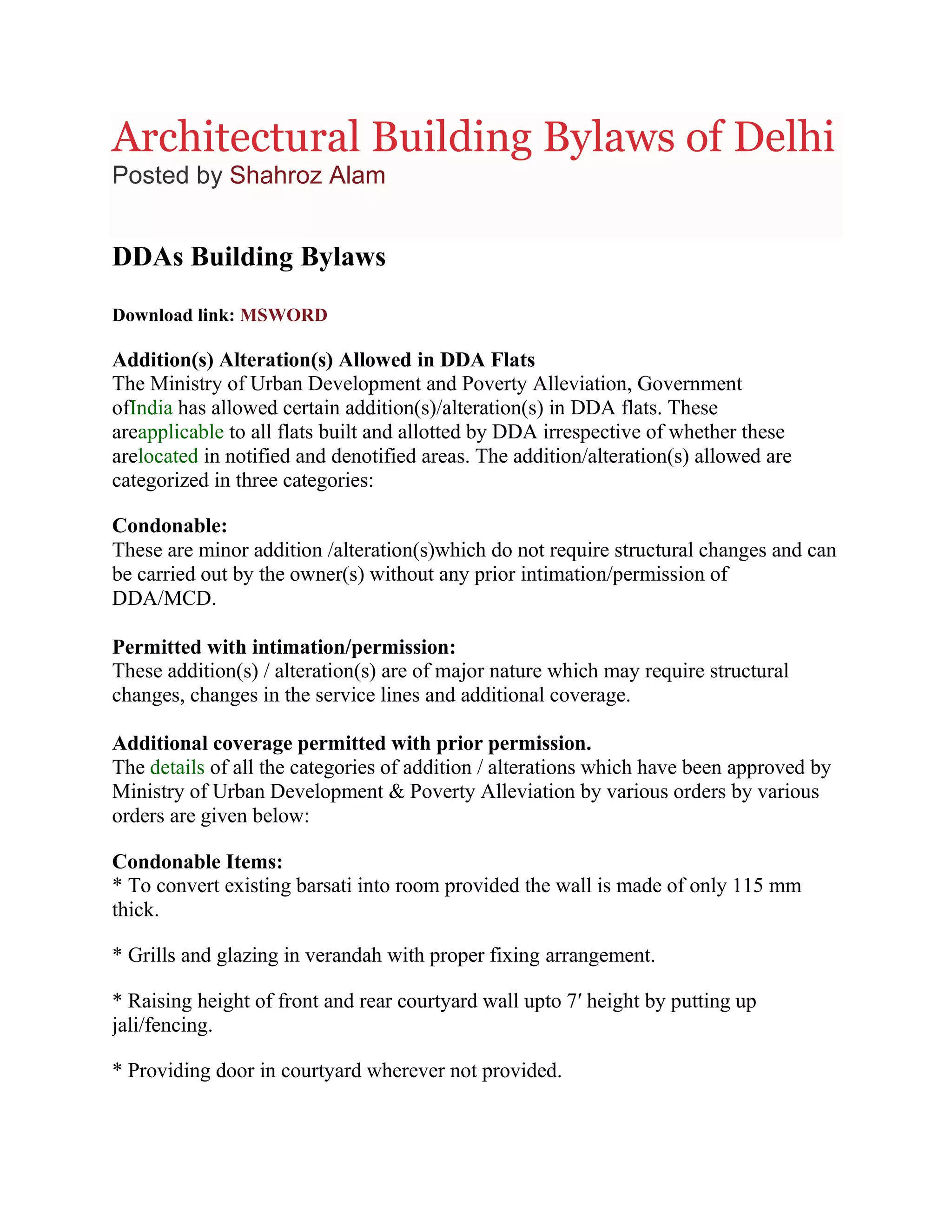 Architectural Building Bylaws of Delhi
Posted by Shahroz Alam

DDAs Building Bylaws

Download link: MSWORD

Addition(s) Alteration(s) Allowed in DDA Flats
The Ministry of Urban Development and Poverty Alleviation, Government ofIndia has allowed certain addition(s)/alteration(s) in DDA flats. These areapplicable to all flats built and allotted by DDA irrespective of whether these arelocated in notified and denotified areas. The addition/alteration(s) allowed are categorized in three categories:

Condonable:
These are minor addition /alteration(s)which do not require structural changes and can be carried out by the owner(s) without any prior intimation/permission of DDA/MCD.

Permitted with intimation/permission:
These addition(s) / alteration(s) are of major nature which may require structural changes, changes in the service lines and additional coverage.

Additional coverage permitted with prior permission.
The details of all the categories of addition / alterations which have been approved by Ministry of Urban Development & Poverty Alleviation by various orders by various orders are given below:

Condonable Items:
* To convert existing barsati into room provided the wall is made of only 115 mm thick.

* Grills and glazing in verandah with proper fixing arrangement.

* Raising height of front and rear courtyard wall upto 7′ height by putting up jali/fencing.

* Providing door in courtyard wherever not provided.